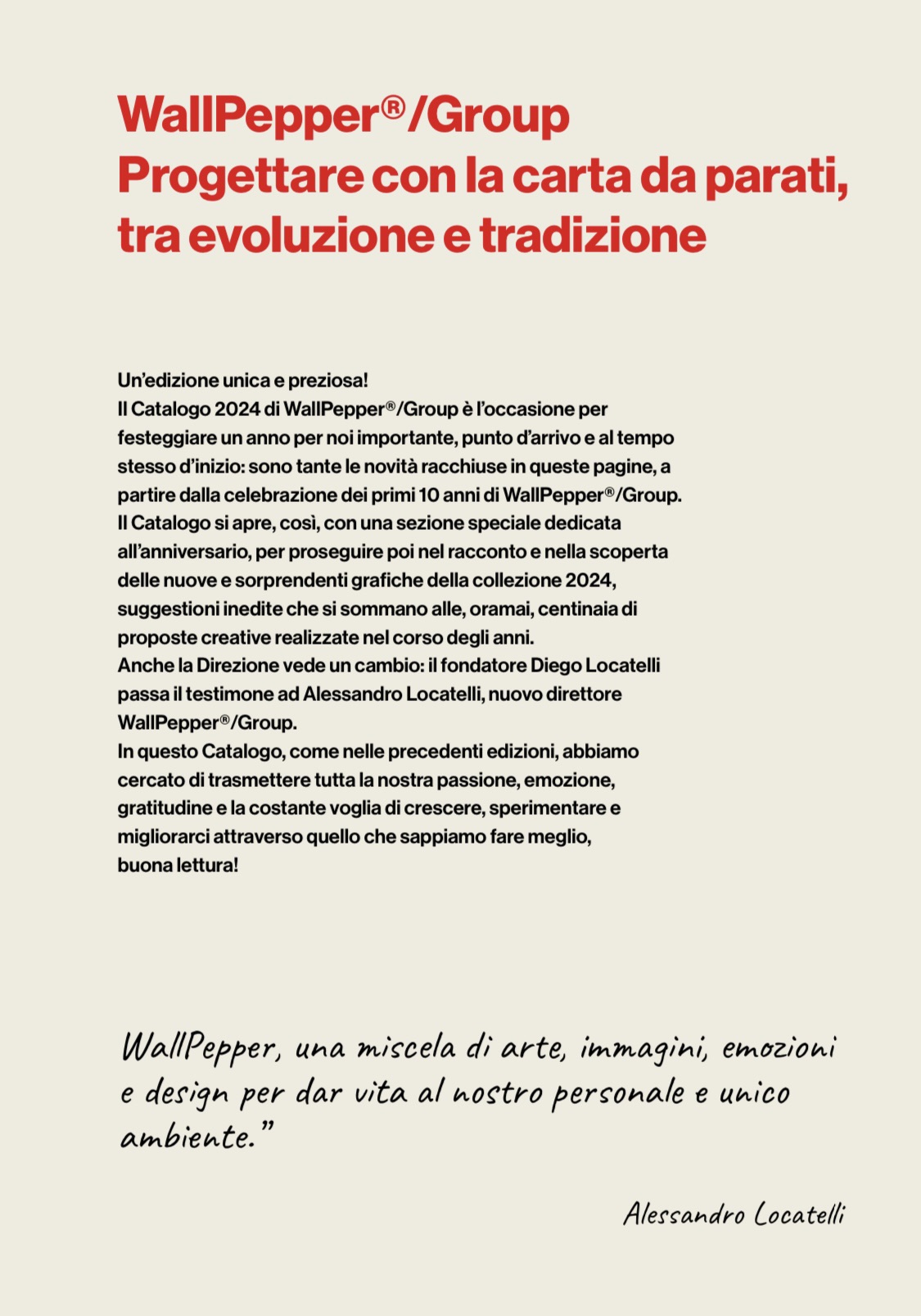 WallPepper®/Group
Progettare con la carta da parati, tra evoluzione e tradizione

Un'edizione unica e preziosa!
Il Catalogo 2024 di WallPepper®/Group è l'occasione per festeggiare un anno per noi importante, punto d'arrivo e al tempo stesso d'inizio: sono tante le novità racchiuse in queste pagine, a partire dalla celebrazione dei primi 10 anni di WallPepper®/Group.
Il Catalogo si apre, così, con una sezione speciale dedicata all'anniversario, per proseguire poi nel racconto e nella scoperta delle nuove e sorprendenti grafiche della collezione 2024, suggestioni inedite che si sommano alle, oramai, centinaia di proposte creative realizzate nel corso degli anni.
Anche la Direzione vede un cambio: il fondatore Diego Locatelli passa il testimone ad Alessandro Locatelli, nuovo direttore WallPepper®/Group.
In questo Catalogo, come nelle precedenti edizioni, abbiamo cercato di trasmettere tutta la nostra passione, emozione, gratitudine e la costante voglia di crescere, sperimentare e migliorarci attraverso quello che sappiamo fare meglio, buona lettura!

WallPepper, una miscela di arte, immagini, emozioni e design per dar vita al nostro personale e unico ambiente."

Alessandro Locatelli